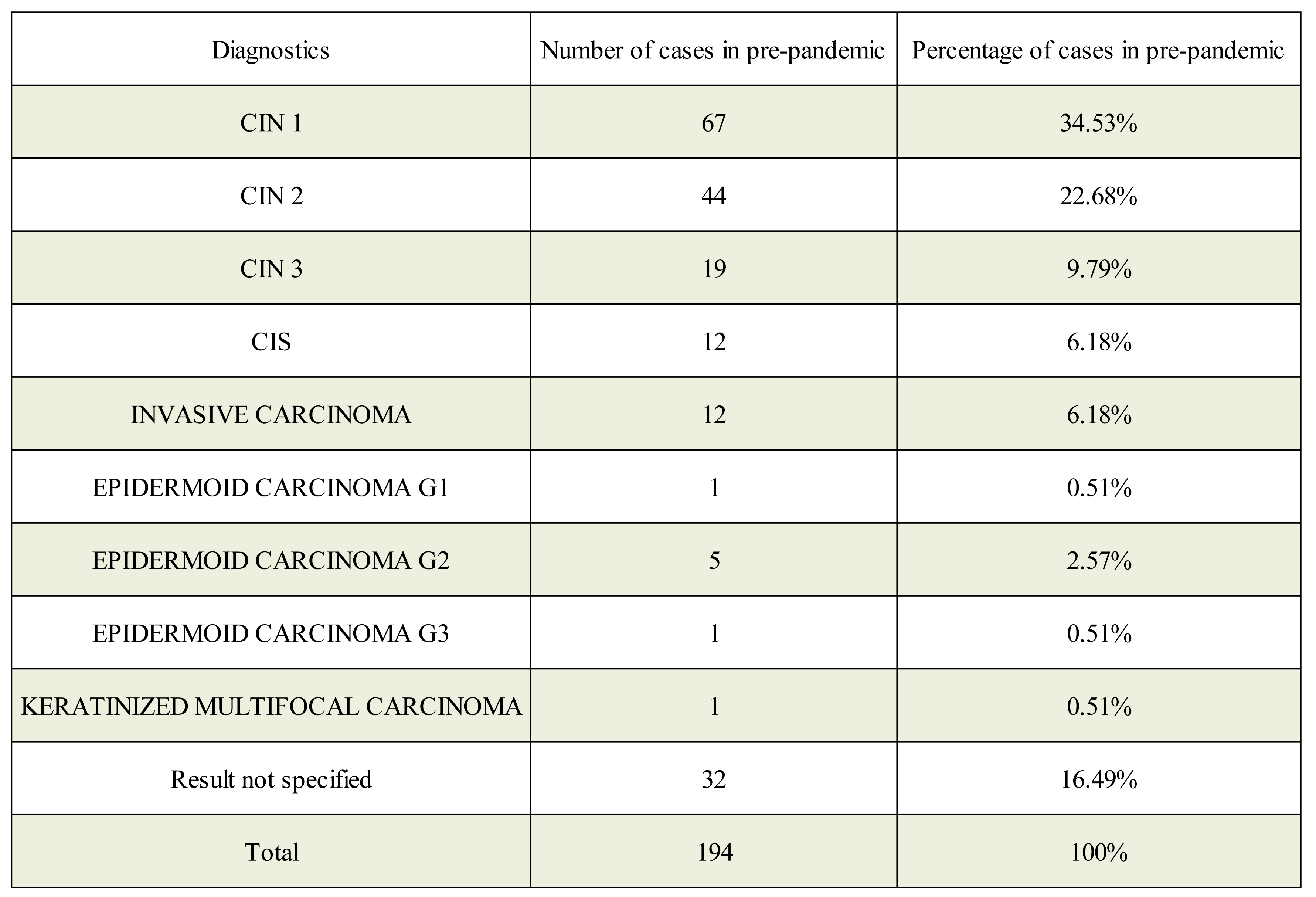 | Diagnostics | Number of cases in pre-pandemic | Percentage of cases in pre-pandemic |
|---|---|---|
| CIN 1 | 67 | 34.53% |
| CIN 2 | 44 | 22.68% |
| CIN 3 | 19 | 9.79% |
| CIS | 12 | 6.18% |
| INVASIVE CARCINOMA | 12 | 6.18% |
| EPIDERMOID CARCINOMA G1 | 1 | 0.51% |
| EPIDERMOID CARCINOMA G2 | 5 | 2.57% |
| EPIDERMOID CARCINOMA G3 | 1 | 0.51% |
| KERATINIZED MULTIFOCAL CARCINOMA | 1 | 0.51% |
| Result not specified | 32 | 16.49% |
| Total | 194 | 100% |